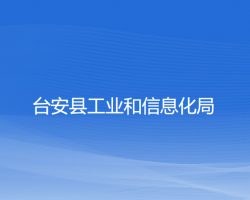 台安县工业和信息化局